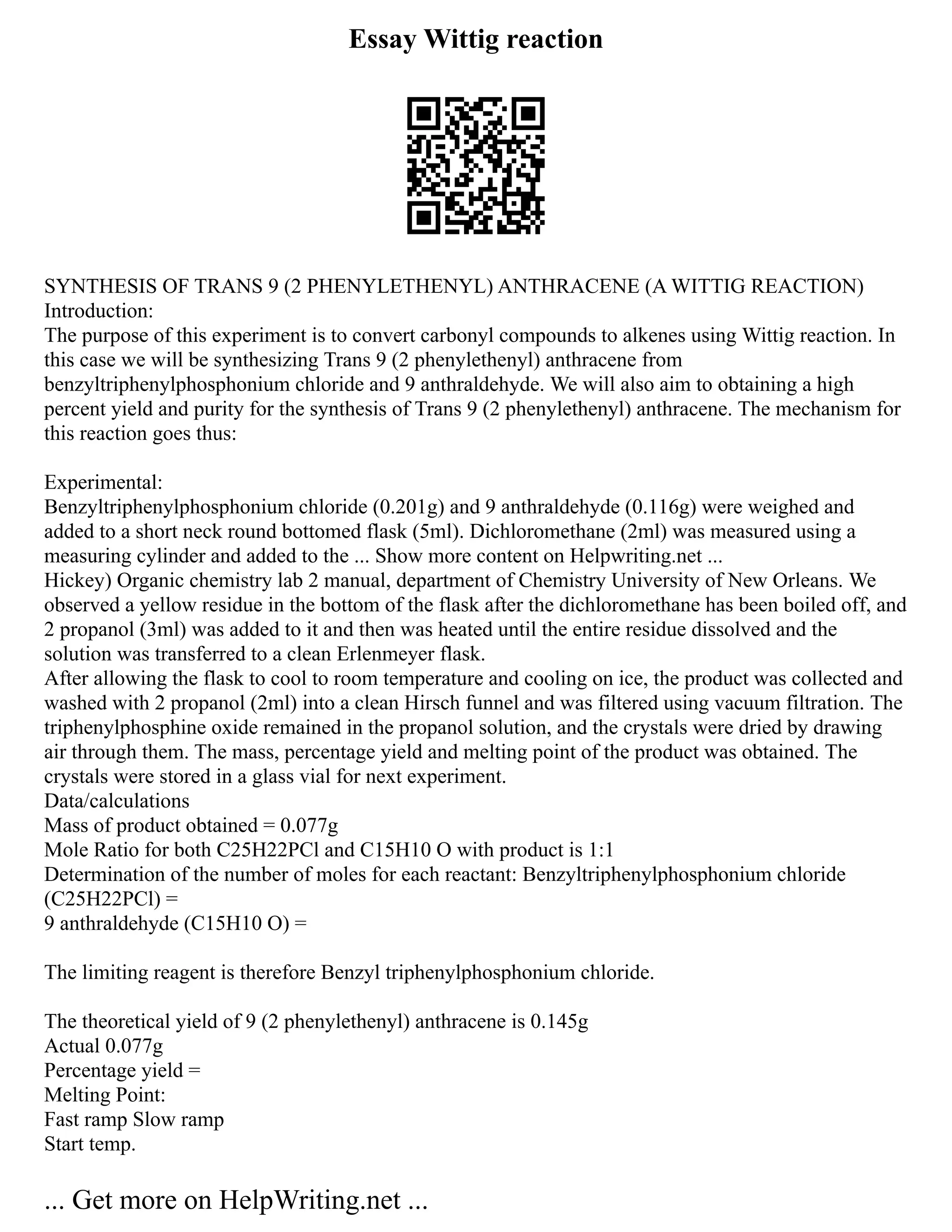 Essay Wittig reaction

SYNTHESIS OF TRANS 9 (2 PHENYLETHENYL) ANTHRACENE (A WITTIG REACTION)
Introduction:
The purpose of this experiment is to convert carbonyl compounds to alkenes using Wittig reaction. In this case we will be synthesizing Trans 9 (2 phenylethenyl) anthracene from benzyltriphenylphosphonium chloride and 9 anthraldehyde. We will also aim to obtaining a high percent yield and purity for the synthesis of Trans 9 (2 phenylethenyl) anthracene. The mechanism for this reaction goes thus:

Experimental:
Benzyltriphenylphosphonium chloride (0.201g) and 9 anthraldehyde (0.116g) were weighed and added to a short neck round bottomed flask (5ml). Dichloromethane (2ml) was measured using a measuring cylinder and added to the ... Show more content on Helpwriting.net ...
Hickey) Organic chemistry lab 2 manual, department of Chemistry University of New Orleans. We observed a yellow residue in the bottom of the flask after the dichloromethane has been boiled off, and 2 propanol (3ml) was added to it and then was heated until the entire residue dissolved and the solution was transferred to a clean Erlenmeyer flask.
After allowing the flask to cool to room temperature and cooling on ice, the product was collected and washed with 2 propanol (2ml) into a clean Hirsch funnel and was filtered using vacuum filtration. The triphenylphosphine oxide remained in the propanol solution, and the crystals were dried by drawing air through them. The mass, percentage yield and melting point of the product was obtained. The crystals were stored in a glass vial for next experiment.
Data/calculations
Mass of product obtained = 0.077g
Mole Ratio for both C25H22PCl and C15H10 O with product is 1:1
Determination of the number of moles for each reactant: Benzyltriphenylphosphonium chloride (C25H22PCl) =
9 anthraldehyde (C15H10 O) =

The limiting reagent is therefore Benzyl triphenylphosphonium chloride.

The theoretical yield of 9 (2 phenylethenyl) anthracene is 0.145g
Actual 0.077g
Percentage yield =
Melting Point:
Fast ramp Slow ramp
Start temp.

... Get more on HelpWriting.net ...